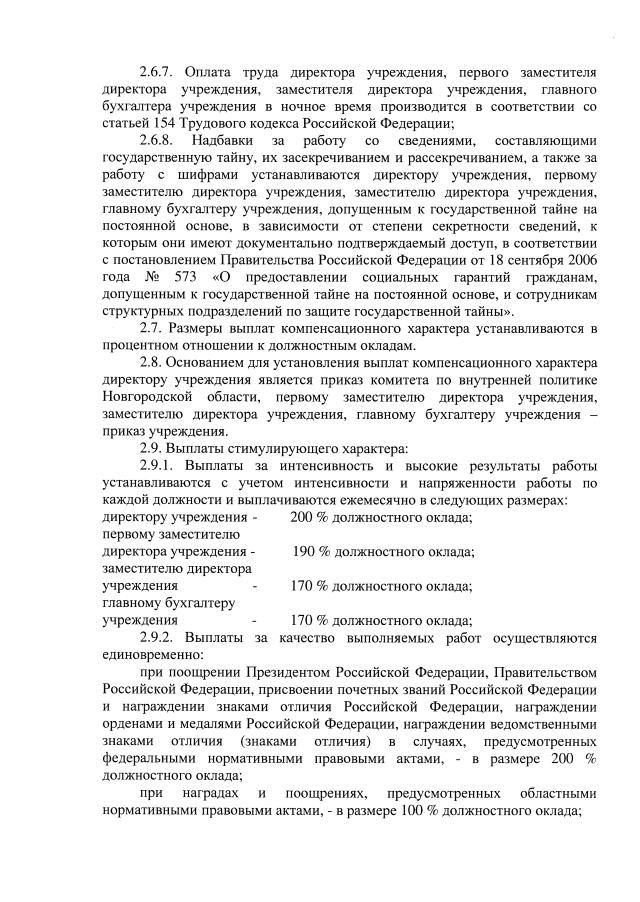 2.6.7. Оплата труда директора учреждения, первого заместителя директора учреждения, заместителя директора учреждения, главного бухгалтера учреждения в ночное время производится в соответствии со статьей 154 Трудового кодекса Российской Федерации;

2.6.8. Надбавки за работу со сведениями, составляющими государственную тайну, их засекречиванием и рассекречиванием, а также за работу с шифрами устанавливаются директору учреждения, первому заместителю директора учреждения, заместителю директора учреждения, главному бухгалтеру учреждения, допущенным к государственной тайне на постоянной основе, в зависимости от степени секретности сведений, к которым они имеют документально подтверждаемый доступ, в соответствии с постановлением Правительства Российской Федерации от 18 сентября 2006 года № 573 «О предоставлении социальных гарантий гражданам, допущенным к государственной тайне на постоянной основе, и сотрудникам структурных подразделений по защите государственной тайны».

2.7. Размеры выплат компенсационного характера устанавливаются в процентном отношении к должностным окладам.

2.8. Основанием для установления выплат компенсационного характера директору учреждения является приказ комитета по внутренней политике Новгородской области, первому заместителю директора учреждения, заместителю директора учреждения, главному бухгалтеру учреждения – приказ учреждения.

2.9. Выплаты стимулирующего характера:

2.9.1. Выплаты за интенсивность и высокие результаты работы устанавливаются с учетом интенсивности и напряженности работы по каждой должности и выплачиваются ежемесячно в следующих размерах:
директору учреждения - 200 % должностного оклада;
первому заместителю
директора учреждения - 190 % должностного оклада;
заместителю директора
учреждения - 170 % должностного оклада;
главному бухгалтеру
учреждения - 170 % должностного оклада;

2.9.2. Выплаты за качество выполняемых работ осуществляются единовременно:

при поощрении Президентом Российской Федерации, Правительством Российской Федерации, присвоении почетных званий Российской Федерации и награждении знаками отличия Российской Федерации, награждении орденами и медалями Российской Федерации, награждении ведомственными знаками отличия (знаками отличия) в случаях, предусмотренных федеральными нормативными правовыми актами, - в размере 200 % должностного оклада;

при наградах и поощрениях, предусмотренных областными нормативными правовыми актами, - в размере 100 % должностного оклада;